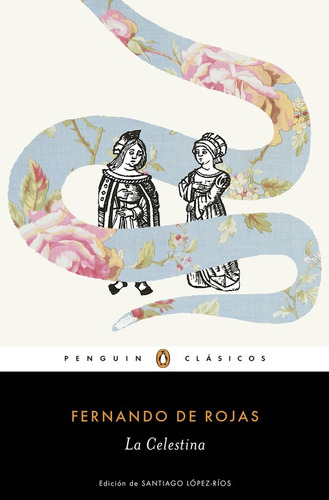 PENGUIN CLÁSICOS

FERNANDO DE ROJAS

La Celestina

Edición de SANTIAGO LÓPEZ-RÍOS